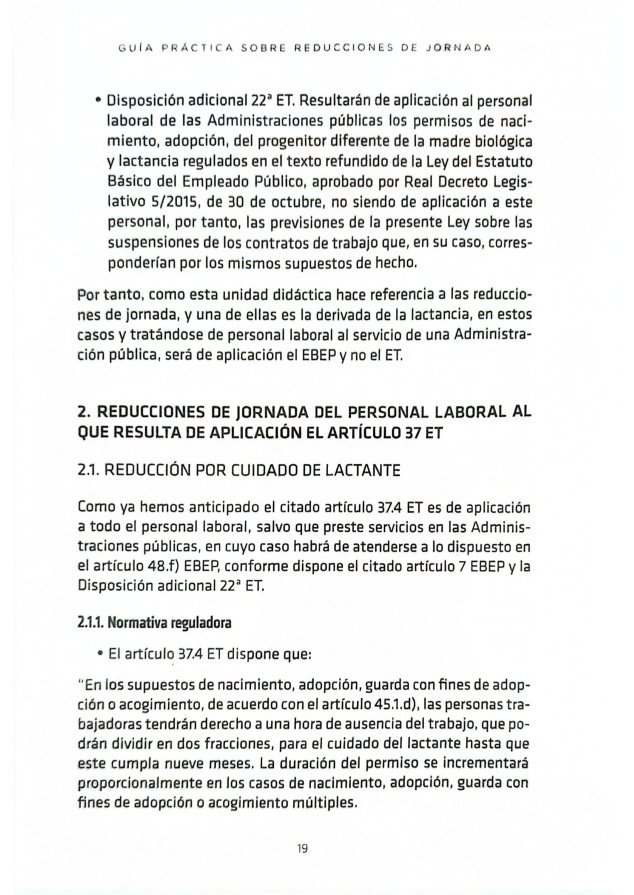 GUÍA PRÁCTICA SOBRE REDUCCIONES DE JORNADA

• Disposición adicional 22ª ET. Resultarán de aplicación al personal laboral de las Administraciones públicas los permisos de nacimiento, adopción, del progenitor diferente de la madre biológica y lactancia regulados en el texto refundido de la Ley del Estatuto Básico del Empleado Público, aprobado por Real Decreto Legislativo 5/2015, de 30 de octubre, no siendo de aplicación a este personal, por tanto, las previsiones de la presente Ley sobre las suspensiones de los contratos de trabajo que, en su caso, corresponderían por los mismos supuestos de hecho.

Por tanto, como esta unidad didáctica hace referencia a las reducciones de jornada, y una de ellas es la derivada de la lactancia, en estos casos y tratándose de personal laboral al servicio de una Administración pública, será de aplicación el EBEP y no el ET.

2. REDUCCIONES DE JORNADA DEL PERSONAL LABORAL AL QUE RESULTA DE APLICACIÓN EL ARTÍCULO 37 ET

2.1. REDUCCIÓN POR CUIDADO DE LACTANTE

Como ya hemos anticipado el citado artículo 37.4 ET es de aplicación a todo el personal laboral, salvo que preste servicios en las Administraciones públicas, en cuyo caso habrá de atenderse a lo dispuesto en el artículo 48.f) EBEP, conforme dispone el citado artículo 7 EBEP y la Disposición adicional 22ª ET.

2.1.1. Normativa reguladora

• El artículo 37.4 ET dispone que:

"En los supuestos de nacimiento, adopción, guarda con fines de adopción o acogimiento, de acuerdo con el artículo 45.1.d), las personas trabajadoras tendrán derecho a una hora de ausencia del trabajo, que podrán dividir en dos fracciones, para el cuidado del lactante hasta que este cumpla nueve meses. La duración del permiso se incrementará proporcionalmente en los casos de nacimiento, adopción, guarda con fines de adopción o acogimiento múltiples.

19